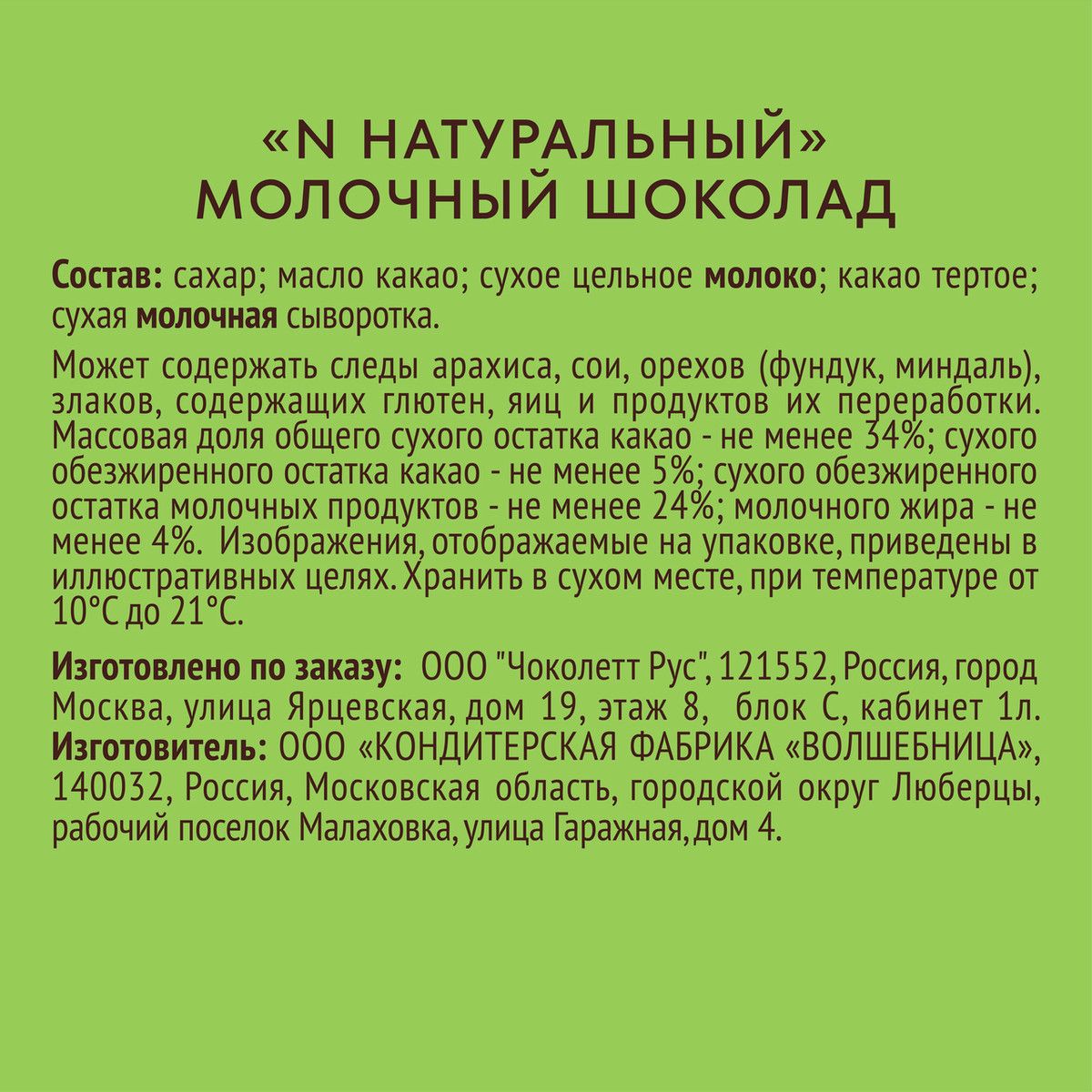 «N НАТУРАЛЬНЫЙ»
МОЛОЧНЫЙ ШОКОЛАД

Состав: сахар; масло какао; сухое цельное молоко; какао тертое; сухая молочная сыворотка.

Может содержать следы арахиса, сои, орехов (фундук, миндаль), злаков, содержащих глютен, яиц и продуктов их переработки. Массовая доля общего сухого остатка какао - не менее 34%; сухого обезжиренного остатка какао - не менее 5%; сухого обезжиренного остатка молочных продуктов - не менее 24%; молочного жира - не менее 4%. Изображения, отображаемые на упаковке, приведены в иллюстративных целях. Хранить в сухом месте, при температуре от 10°С до 21°С.

Изготовлено по заказу: ООО "Чоколетт Рус", 121552, Россия, город Москва, улица Ярцевская, дом 19, этаж 8, блок С, кабинет 1л.
Изготовитель: ООО «КОНДИТЕРСКАЯ ФАБРИКА «ВОЛШЕБНИЦА», 140032, Россия, Московская область, городской округ Люберцы, рабочий поселок Малаховка, улица Гаражная, дом 4.